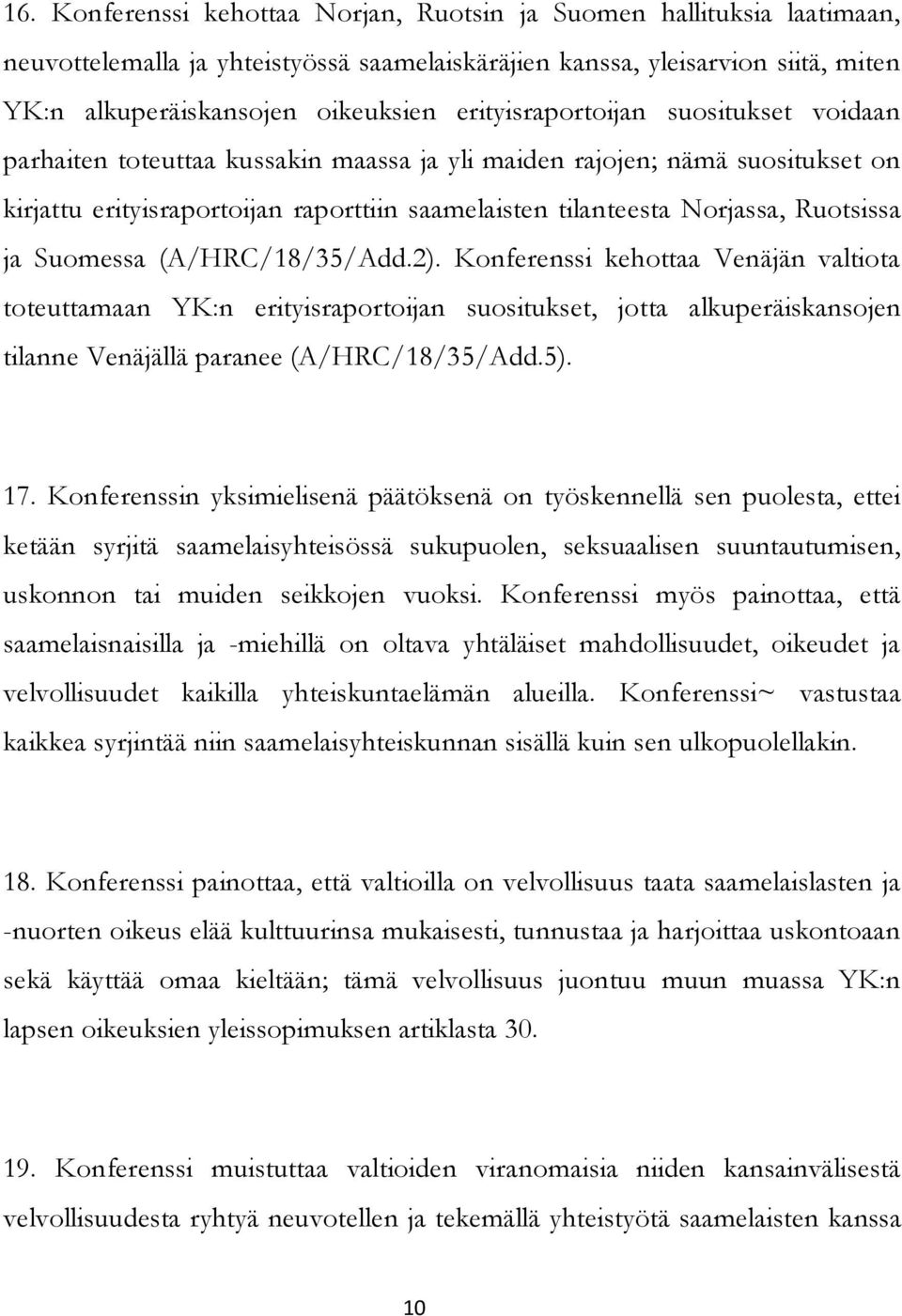 16. Konferenssi kehottaa Norjan, Ruotsin ja Suomen hallituksia laatimaan, neuvottelemalla ja yhteistyössä saamelaiskäräjien kanssa, yleisarvion siitä, miten YK:n alkuperäiskansojen oikeuksien erityisraportoijan suositukset voidaan parhaiten toteuttaa kussakin maassa ja yli maiden rajojen; nämä suositukset on kirjattu erityisraportoijan raporttiin saamelaisten tilanteesta Norjassa, Ruotsissa ja Suomessa (A/HRC/18/35/Add.2). Konferenssi kehottaa Venäjän valtiota toteuttamaan YK:n erityisraportoijan suositukset, jotta alkuperäiskansojen tilanne Venäjällä paranee (A/HRC/18/35/Add.5).

17. Konferenssin yksimielisenä päätöksenä on työskennellä sen puolesta, ettei ketään syrjitä saamelaisyhteisössä sukupuolen, seksuaalisen suuntautumisen, uskonnon tai muiden seikkojen vuoksi. Konferenssi myös painottaa, että saamelaisnaisilla ja -miehillä on oltava yhtäläiset mahdollisuudet, oikeudet ja velvollisuudet kaikilla yhteiskuntaelämän alueilla. Konferenssi~ vastustaa kaikkea syrjintää niin saamelaisyhteiskunnan sisällä kuin sen ulkopuolellakin.

18. Konferenssi painottaa, että valtioilla on velvollisuus taata saamelaislasten ja -nuorten oikeus elää kulttuurinsa mukaisesti, tunnustaa ja harjoittaa uskontoaan sekä käyttää omaa kieltään; tämä velvollisuus juontuu muun muassa YK:n lapsen oikeuksien yleissopimuksen artiklasta 30.

19. Konferenssi muistuttaa valtioiden viranomaisia niiden kansainvälisestä velvollisuudesta ryhtyä neuvotellen ja tekemällä yhteistyötä saamelaisten kanssa

10